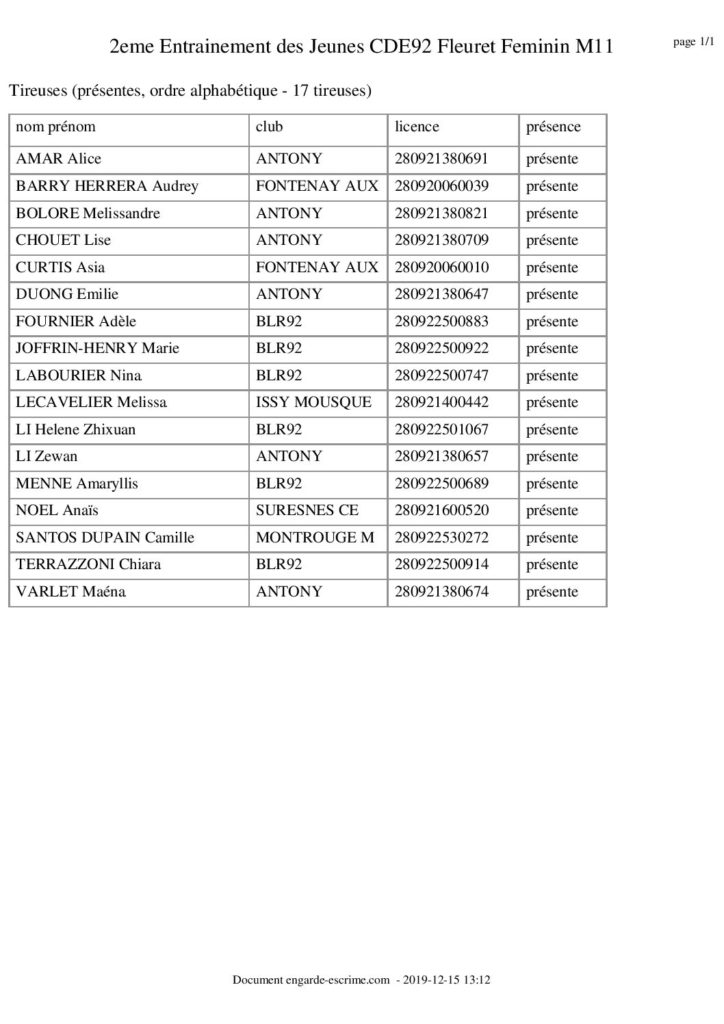 2eme Entrainement des Jeunes CDE92 Fleuret Feminin M11

page 1/1

Tireuses (présentes, ordre alphabétique - 17 tireuses)

| nom prénom | club | licence | présence |
|---|---|---|---|
| AMAR Alice | ANTONY | 280921380691 | présente |
| BARRY HERRERA Audrey | FONTENAY AUX | 280920060039 | présente |
| BOLORE Melissandre | ANTONY | 280921380821 | présente |
| CHOUET Lise | ANTONY | 280921380709 | présente |
| CURTIS Asia | FONTENAY AUX | 280920060010 | présente |
| DUONG Emilie | ANTONY | 280921380647 | présente |
| FOURNIER Adèle | BLR92 | 280922500883 | présente |
| JOFFRIN-HENRY Marie | BLR92 | 280922500922 | présente |
| LABOURIER Nina | BLR92 | 280922500747 | présente |
| LECAVELIER Melissa | ISSY MOUSQUE | 280921400442 | présente |
| LI Helene Zhixuan | BLR92 | 280922501067 | présente |
| LI Zewan | ANTONY | 280921380657 | présente |
| MENNE Amaryllis | BLR92 | 280922500689 | présente |
| NOEL Anaïs | SURESNES CE | 280921600520 | présente |
| SANTOS DUPAIN Camille | MONTROUGE M | 280922530272 | présente |
| TERRAZZONI Chiara | BLR92 | 280922500914 | présente |
| VARLET Maéna | ANTONY | 280921380674 | présente |

Document engarde-escrime.com - 2019-12-15 13:12